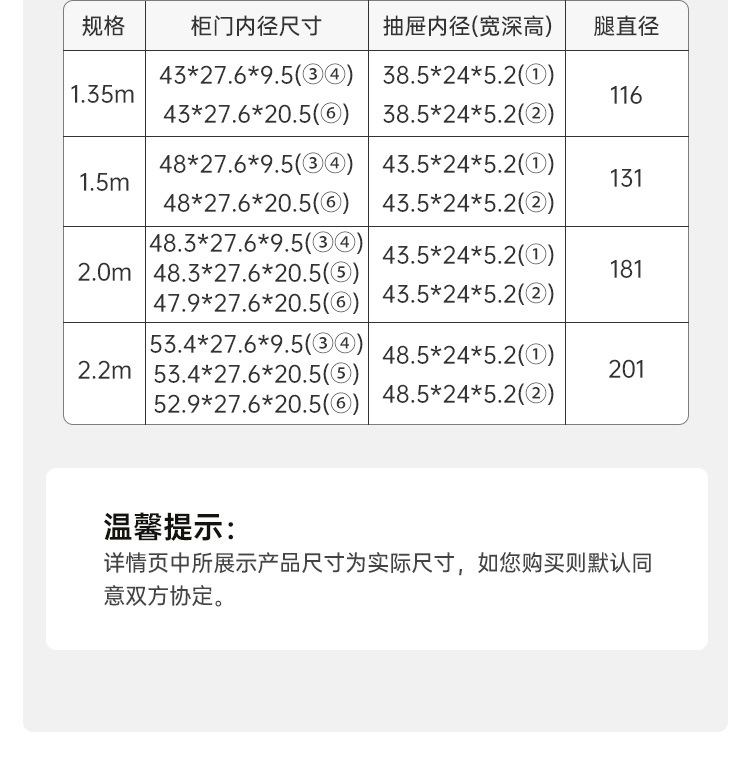 | 规格 | 柜门内径尺寸 | 抽屉内径(宽深高) | 腿直径 |
|---|---|---|---|
| 1.35m | 43*27.6*9.5(③④) 43*27.6*20.5(⑥) | 38.5*24*5.2(①) 38.5*24*5.2(②) | 116 |
| 1.5m | 48*27.6*9.5(③④) 48*27.6*20.5(⑥) | 43.5*24*5.2(①) 43.5*24*5.2(②) | 131 |
| 2.0m | 48.3*27.6*9.5(③④) 48.3*27.6*20.5(⑤) 47.9*27.6*20.5(⑥) | 43.5*24*5.2(①) 43.5*24*5.2(②) | 181 |
| 2.2m | 53.4*27.6*9.5(③④) 53.4*27.6*20.5(⑤) 52.9*27.6*20.5(⑥) | 48.5*24*5.2(①) 48.5*24*5.2(②) | 201 |

温馨提示:

详情页中所展示产品尺寸为实际尺寸，如您购买则默认同意双方协定。